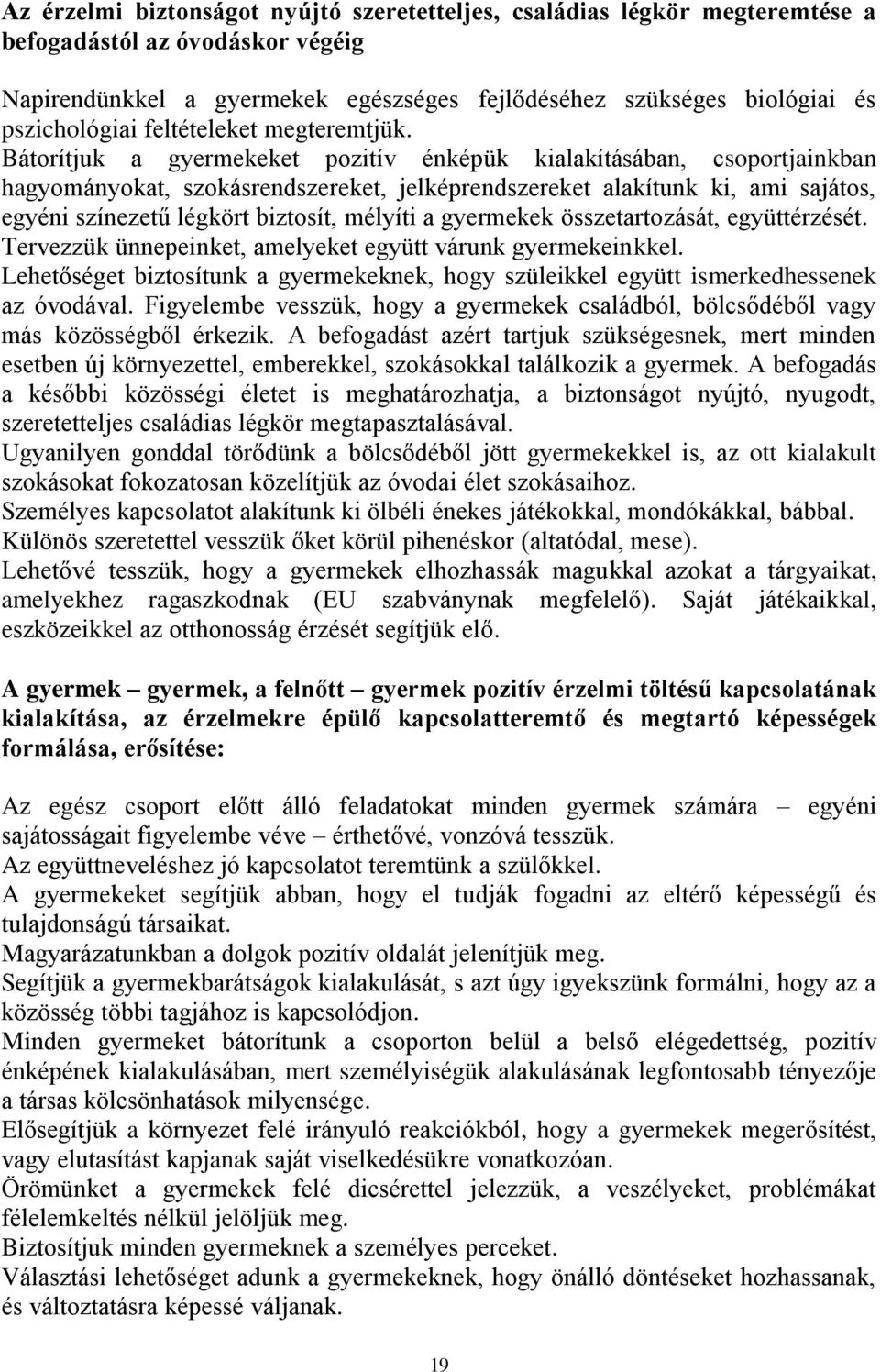 Az érzelmi biztonságot nyújtó szeretetteljes, családias légkör megteremtése a befogadástól az óvodáskor végéig

Napirendünkkel a gyermekek egészséges fejlődéséhez szükséges biológiai és pszichológiai feltételeket megteremtjük.
Bátorítjuk a gyermekeket pozitív énképük kialakításában, csoportjainkban hagyományokat, szokásrendszereket, jelképrendszereket alakítunk ki, ami sajátos, egyéni színezetű légkört biztosít, mélyíti a gyermekek összetartozását, együttérzését.
Tervezzük ünnepeinket, amelyeket együtt várunk gyermekeinkkel.
Lehetőséget biztosítunk a gyermekeknek, hogy szüleikkel együtt ismerkedhessenek az óvodával. Figyelembe vesszük, hogy a gyermekek családból, bölcsődéből vagy más közösségből érkezik. A befogadást azért tartjuk szükségesnek, mert minden esetben új környezettel, emberekkel, szokásokkal találkozik a gyermek. A befogadás a későbbi közösségi életet is meghatározhatja, a biztonságot nyújtó, nyugodt, szeretetteljes családias légkör megtapasztalásával.
Ugyanilyen gonddal törődünk a bölcsődéből jött gyermekekkel is, az ott kialakult szokásokat fokozatosan közelítjük az óvodai élet szokásaihoz.
Személyes kapcsolatot alakítunk ki ölbéli énekes játékokkal, mondókákkal, bábbal.
Különös szeretettel vesszük őket körül pihenéskor (altatódal, mese).
Lehetővé tesszük, hogy a gyermekek elhozhassák magukkal azokat a tárgyaikat, amelyekhez ragaszkodnak (EU szabványnak megfelelő). Saját játékaikkal, eszközeikkel az otthonosság érzését segítjük elő.

A gyermek – gyermek, a felnőtt – gyermek pozitív érzelmi töltésű kapcsolatának kialakítása, az érzelmekre épülő kapcsolatteremtő és megtartó képességek formálása, erősítése:

Az egész csoport előtt álló feladatokat minden gyermek számára – egyéni sajátosságait figyelembe véve – érthetővé, vonzóvá tesszük.
Az együttneveléshez jó kapcsolatot teremtünk a szülőkkel.
A gyermekeket segítjük abban, hogy el tudják fogadni az eltérő képességű és tulajdonságú társaikat.
Magyarázatunkban a dolgok pozitív oldalát jelenítjük meg.
Segítjük a gyermekbarátságok kialakulását, s azt úgy igyekszünk formálni, hogy az a közösség többi tagjához is kapcsolódjon.
Minden gyermeket bátorítunk a csoporton belül a belső elégedettség, pozitív énképének kialakulásában, mert személyiségük alakulásának legfontosabb tényezője a társas kölcsönhatások milyensége.
Elősegítjük a környezet felé irányuló reakciókból, hogy a gyermekek megerősítést, vagy elutasítást kapjanak saját viselkedésükre vonatkozóan.
Örömünket a gyermekek felé dicsérettel jelezzük, a veszélyeket, problémákat félelemkeltés nélkül jelöljük meg.
Biztosítjuk minden gyermeknek a személyes perceket.
Választási lehetőséget adunk a gyermekeknek, hogy önálló döntéseket hozhassanak, és változtatásra képessé váljanak.

19